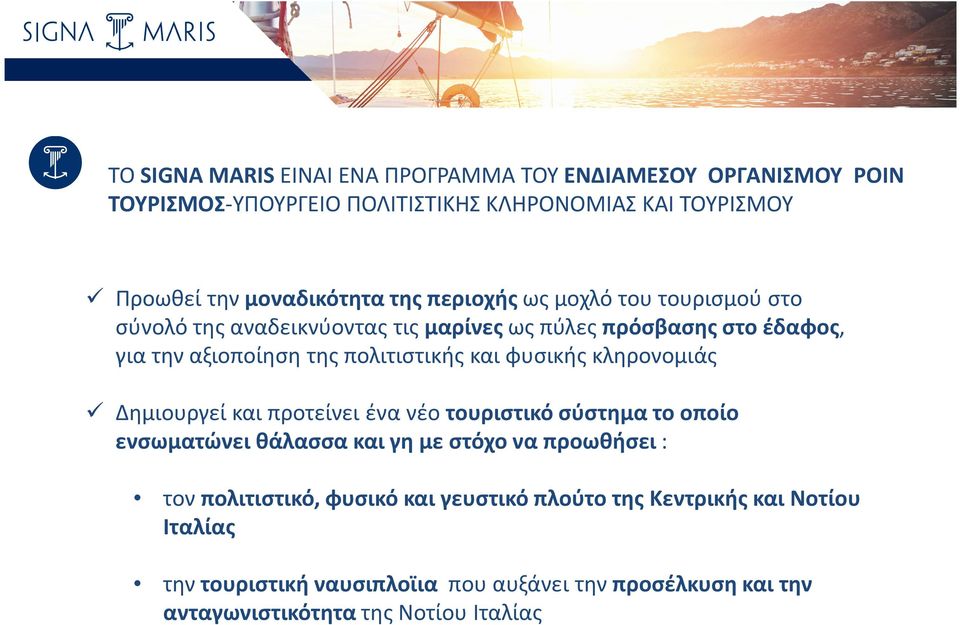 SIGNA MARIS

ΤΟ SIGNA MARIS ΕΙΝΑΙ ΕΝΑ ΠΡΟΓΡΑΜΜΑ ΤΟΥ ΕΝΔΙΑΜΕΣΟΥ ΟΡΓΑΝΙΣΜΟΥ POIN ΤΟΥΡΙΣΜΟΣ-ΥΠΟΥΡΓΕΙΟ ΠΟΛΙΤΙΣΤΙΚΗΣ ΚΛΗΡΟΝΟΜΙΑΣ ΚΑΙ ΤΟΥΡΙΣΜΟΥ

✓ Προωθεί την μοναδικότητα της περιοχής ως μοχλό του τουρισμού στο σύνολό της αναδεικνύοντας τις μαρίνες ως πύλες πρόσβασης στο έδαφος, για την αξιοποίηση της πολιτιστικής και φυσικής κληρονομιάς

✓ Δημιουργεί και προτείνει ένα νέο τουριστικό σύστημα το οποίο ενσωματώνει θάλασσα και γη με στόχο να προωθήσει :

• τον πολιτιστικό, φυσικό και γευστικό πλούτο της Κεντρικής και Νοτίου Ιταλίας

• την τουριστική ναυσιπλοϊα που αυξάνει την προσέλκυση και την ανταγωνιστικότητα της Νοτίου Ιταλίας